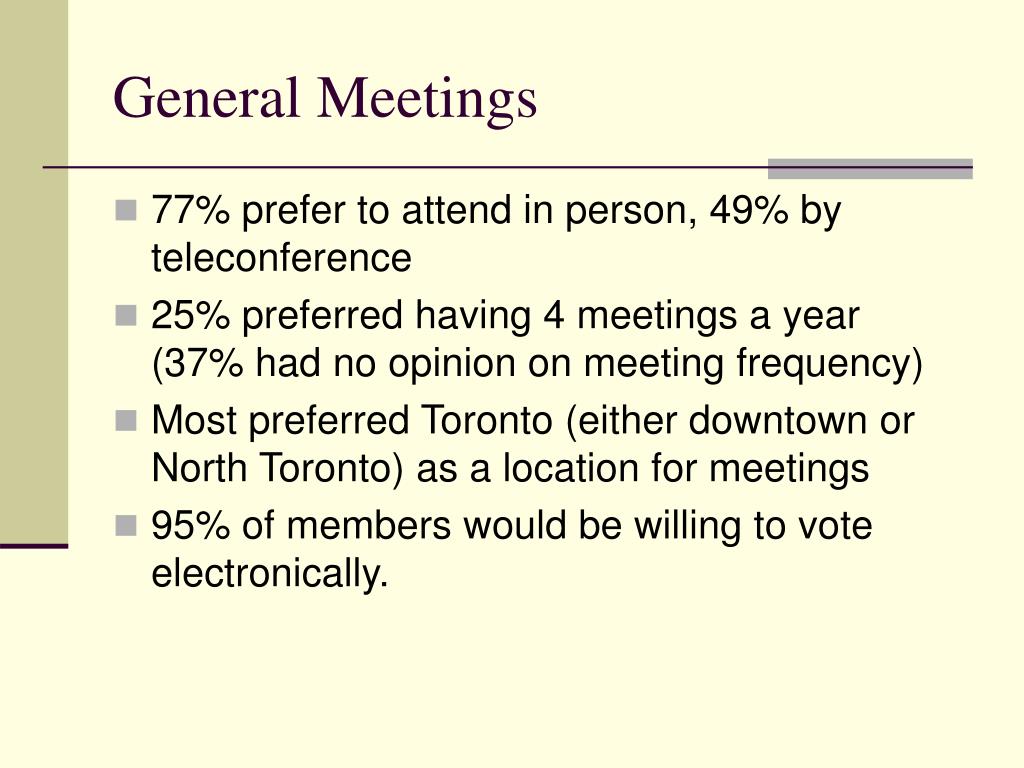 General Meetings

- 77% prefer to attend in person, 49% by teleconference
- 25% preferred having 4 meetings a year (37% had no opinion on meeting frequency)
- Most preferred Toronto (either downtown or North Toronto) as a location for meetings
- 95% of members would be willing to vote electronically.